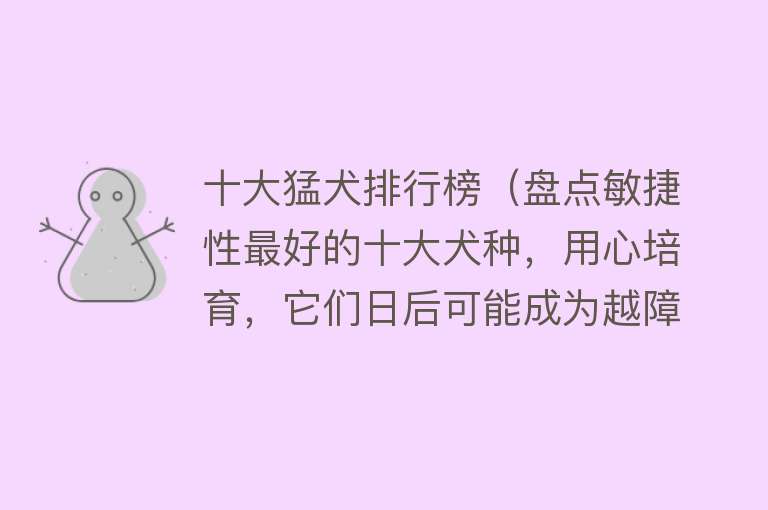 十大猛犬排行榜（盘点敏捷性最好的十大犬种，用心培育，它们日后可能成为越障